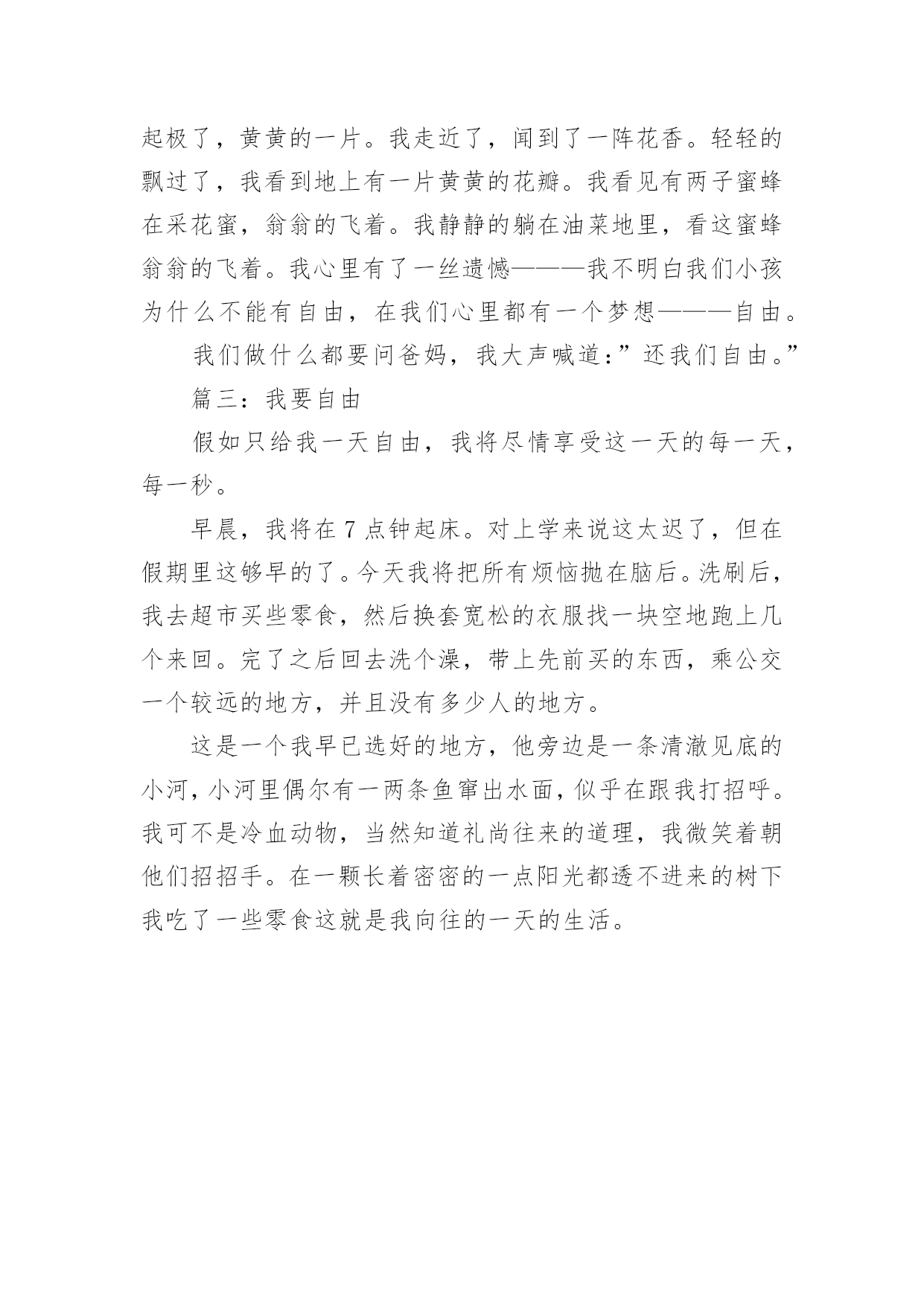 起极了，黄黄的一片。我走近了，闻到了一阵花香。轻轻的飘过了，我看到地上有一片黄黄的花瓣。我看见有两子蜜蜂在采花蜜，翁翁的飞着。我静静的躺在油菜地里，看这蜜蜂翁翁的飞着。我心里有了一丝遗憾———我不明白我们小孩为什么不能有自由，在我们心里都有一个梦想———自由。

我们做什么都要问爸妈，我大声喊道：”还我们自由。”

篇三：我要自由

假如只给我一天自由，我将尽情享受这一天的每一天，每一秒。

早晨，我将在 7 点钟起床。对上学来说这太迟了，但在假期里这够早的了。今天我将把所有烦恼抛在脑后。洗刷后，我去超市买些零食，然后换套宽松的衣服找一块空地跑上几个来回。完了之后回去洗个澡，带上先前买的东西，乘公交一个较远的地方，并且没有多少人的地方。

这是一个我早已选好的地方，他旁边是一条清澈见底的小河，小河里偶尔有一两条鱼窜出水面，似乎在跟我打招呼。我可不是冷血动物，当然知道礼尚往来的道理，我微笑着朝他们招招手。在一颗长着密密的一点阳光都透不进来的树下我吃了一些零食这就是我向往的一天的生活。